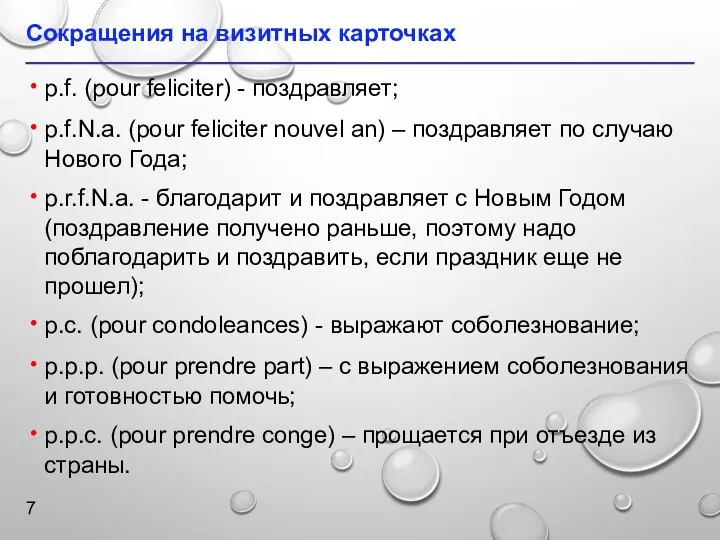 Сокращения на визитных карточках

• p.f. (pour feliciter) - поздравляет;

• p.f.N.a. (pour feliciter nouvel an) – поздравляет по случаю Нового Года;

• p.r.f.N.a. - благодарит и поздравляет с Новым Годом (поздравление получено раньше, поэтому надо поблагодарить и поздравить, если праздник еще не прошел);

• p.c. (pour condoleances) - выражают соболезнование;

• p.p.p. (pour prendre part) – с выражением соболезнования и готовностью помочь;

• p.p.c. (pour prendre conge) – прощается при отъезде из страны.

7